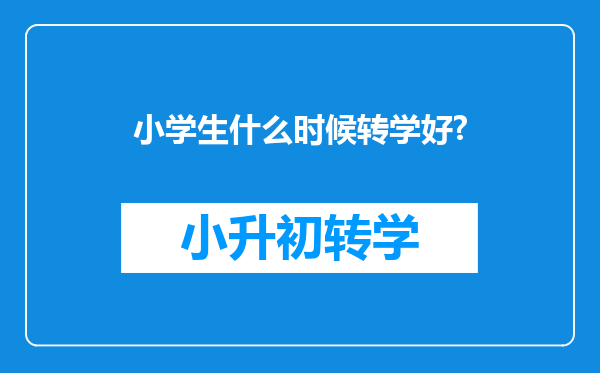 小学生什么时候转学好?

小升初转学